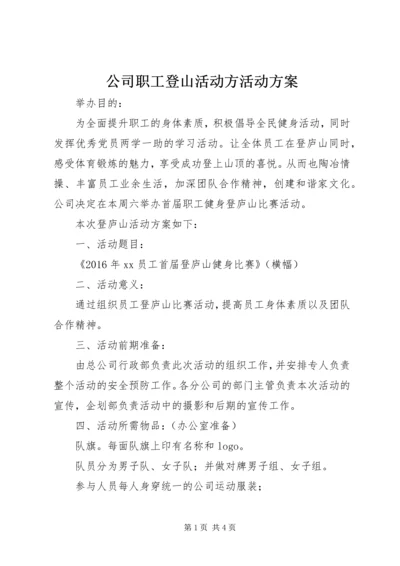 公司职工登山活动方活动方案

举办目的：

为全面提升职工的身体素质，积极倡导全民健身活动，同时发挥优秀党员两学一助的学习活动。让全体员工在登庐山同时，感受体育锻炼的魅力，享受成功登上山顶的喜悦。从而也陶冶情操、丰富员工业余生活，加深团队合作精神，创建和谐家文化。公司决定在本周六举办首届职工健身登庐山比赛活动。

本次登庐山活动方案如下：

一、活动题目：

《2016 年 xx 员工首届登庐山健身比赛》（横幅）

二、活动意义：

通过组织员工登庐山比赛活动，提高员工身体素质以及团队合作精神。

三、活动前期准备：

由总公司行政部负责此次活动的组织工作，并安排专人负责整个活动的安全预防工作。各分公司的部门主管负责本次活动的宣传，企划部负责活动中的摄影和后期的宣传工作。

四、活动所需物品：（办公室准备）

队旗。每面队旗上印有名称和 logo。

队员分为男子队、女子队；并做对牌男子组、女子组。

参与人员每人身穿统一的公司运动服装；

第 1 页 共 4 页